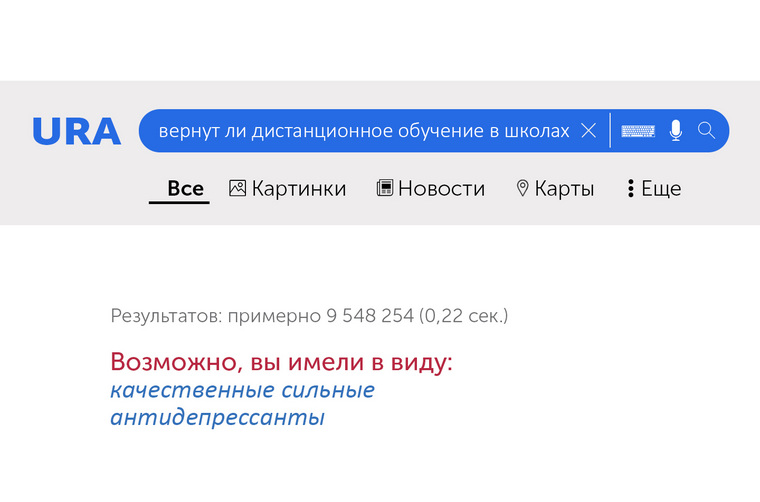 URA

вернут ли дистанционное обучение в школах

Все Картинки Новости Карты Еще

Результатов: примерно 9 548 254 (0,22 сек.)

Возможно, вы имели в виду:
качественные сильные антидепрессанты